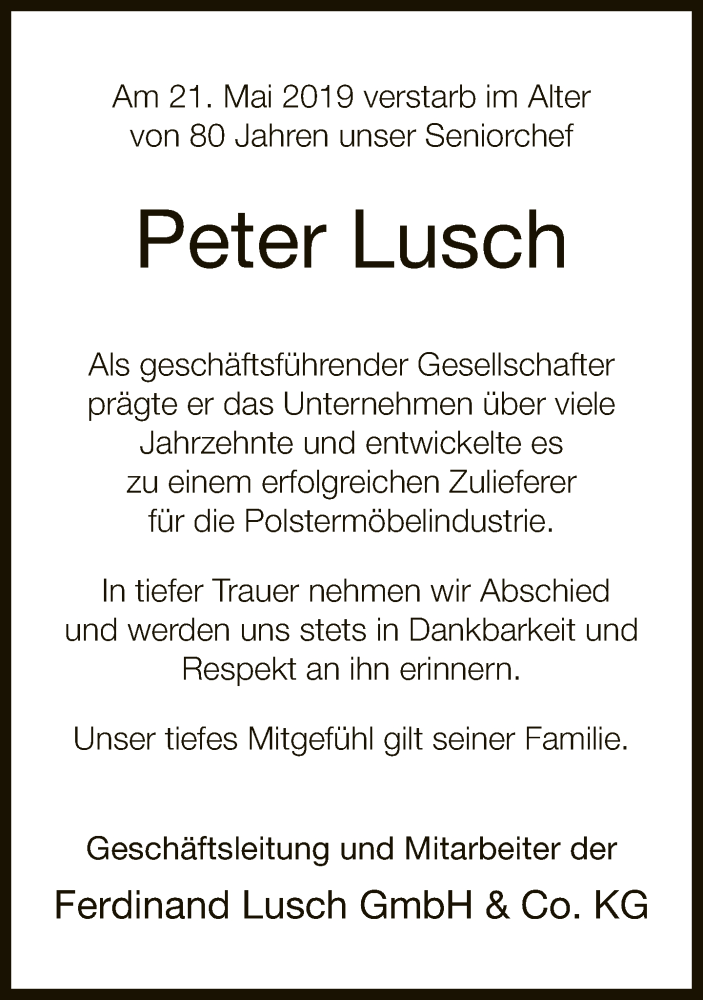 Am 21. Mai 2019 verstarb im Alter von 80 Jahren unser Seniorchef

Peter Lusch

Als geschäftsführender Gesellschafter prägte er das Unternehmen über viele Jahrzehnte und entwickelte es zu einem erfolgreichen Zulieferer für die Polstermöbelindustrie.

In tiefer Trauer nehmen wir Abschied und werden uns stets in Dankbarkeit und Respekt an ihn erinnern.

Unser tiefes Mitgefühl gilt seiner Familie.

Geschäftsleitung und Mitarbeiter der

Ferdinand Lusch GmbH & Co. KG